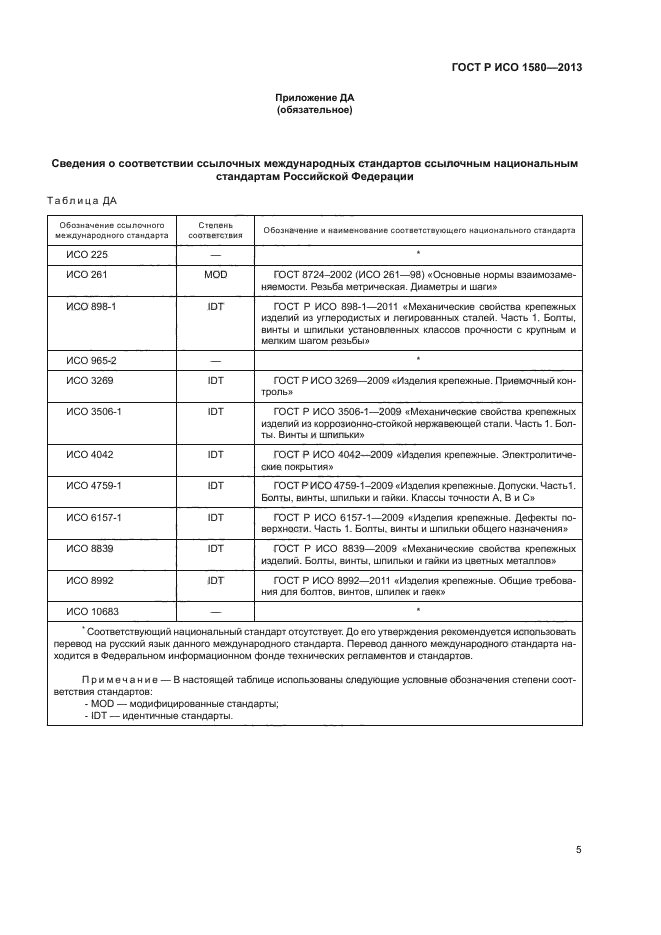 ГОСТ Р ИСО 1580—2013

Приложение ДА
(обязательное)

Сведения о соответствии ссылочных международных стандартов ссылочным национальным стандартам Российской Федерации

Таблица ДА

| Обозначение ссылочного международного стандарта | Степень соответствия | Обозначение и наименование соответствующего национального стандарта |
|---|---|---|
| ИСО 225 | — | * |
| ИСО 261 | MOD | ГОСТ 8724–2002 (ИСО 261—98) «Основные нормы взаимозаменяемости. Резьба метрическая. Диаметры и шаги» |
| ИСО 898-1 | IDT | ГОСТ Р ИСО 898-1—2011 «Механические свойства крепежных изделий из углеродистых и легированных сталей. Часть 1. Болты, винты и шпильки установленных классов прочности с крупным и мелким шагом резьбы» |
| ИСО 965-2 | — | * |
| ИСО 3269 | IDT | ГОСТ Р ИСО 3269—2009 «Изделия крепежные. Приемочный контроль» |
| ИСО 3506-1 | IDT | ГОСТ Р ИСО 3506-1—2009 «Механические свойства крепежных изделий из коррозионно-стойкой нержавеющей стали. Часть 1. Болты. Винты и шпильки» |
| ИСО 4042 | IDT | ГОСТ Р ИСО 4042—2009 «Изделия крепежные. Электролитические покрытия» |
| ИСО 4759-1 | IDT | ГОСТ Р ИСО 4759-1–2009 «Изделия крепежные. Допуски. Часть1. Болты, винты, шпильки и гайки. Классы точности А, В и С» |
| ИСО 6157-1 | IDT | ГОСТ Р ИСО 6157-1—2009 «Изделия крепежные. Дефекты поверхности. Часть 1. Болты, винты и шпильки общего назначения» |
| ИСО 8839 | IDT | ГОСТ Р ИСО 8839—2009 «Механические свойства крепежных изделий. Болты, винты, шпильки и гайки из цветных металлов» |
| ИСО 8992 | IDT | ГОСТ Р ИСО 8992—2011 «Изделия крепежные. Общие требования для болтов, винтов, шпилек и гаек» |
| ИСО 10683 | — | * |

* Соответствующий национальный стандарт отсутствует. До его утверждения рекомендуется использовать перевод на русский язык данного международного стандарта. Перевод данного международного стандарта находится в Федеральном информационном фонде технических регламентов и стандартов.

Примечание — В настоящей таблице использованы следующие условные обозначения степени соответствия стандартов:
- MOD — модифицированные стандарты;
- IDT — идентичные стандарты.

5